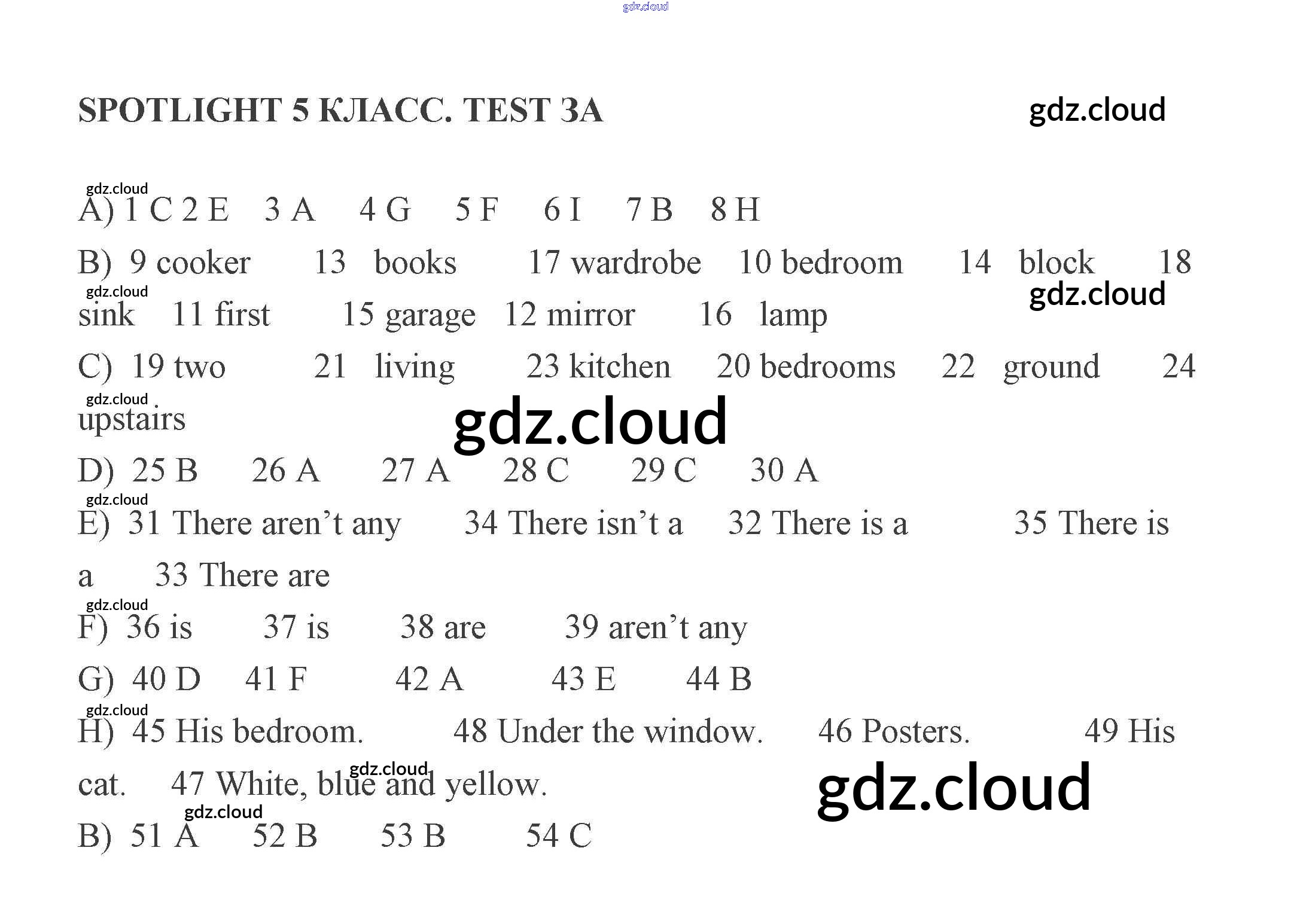 SPOTLIGHT 5 КЛАСС. TEST 3A

A) 1 C 2 E 3 A 4 G 5 F 6 I 7 B 8 H

B) 9 cooker 13 books 17 wardrobe 10 bedroom 14 block 18 sink 11 first 15 garage 12 mirror 16 lamp

C) 19 two 21 living 23 kitchen 20 bedrooms 22 ground 24 upstairs

D) 25 B 26 A 27 A 28 C 29 C 30 A

E) 31 There aren't any 34 There isn't a 32 There is a 35 There is a 33 There are

F) 36 is 37 is 38 are 39 aren't any

G) 40 D 41 F 42 A 43 E 44 B

H) 45 His bedroom. 48 Under the window. 46 Posters. 49 His cat. 47 White, blue and yellow.

B) 51 A 52 B 53 B 54 C

gdz.cloud